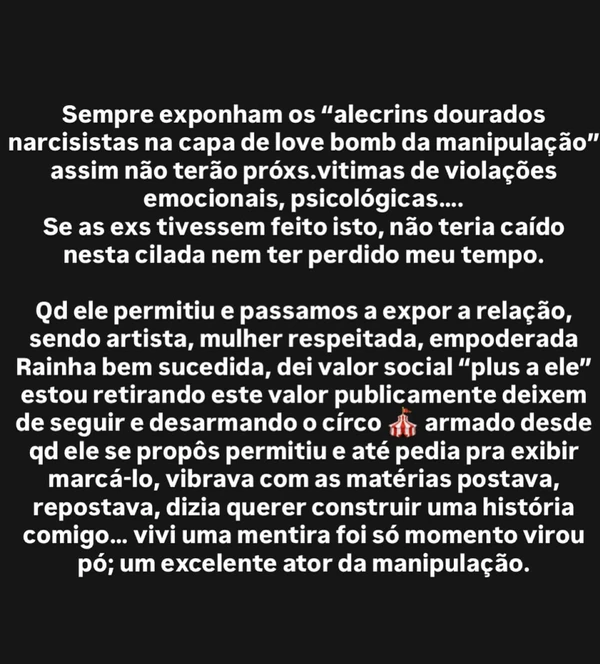 Sempre exponham os “alecrins dourados narcisistas na capa de love bomb da manipulação” assim não terão próxs.vitimas de violações emocionais, psicológicas....
Se as exs tivessem feito isto, não teria caído nesta cilada nem ter perdido meu tempo.

Qd ele permitiu e passamos a expor a relação, sendo artista, mulher respeitada, empoderada Rainha bem sucedida, dei valor social “plus a ele” estou retirando este valor publicamente deixem de seguir e desarmando o círco 🎪 armado desde qd ele se propôs permitiu e até pedia pra exibir marcá-lo, vibrava com as matérias postava, repostava, dizia querer construir uma história comigo... vivi uma mentira foi só momento virou pó; um excelente ator da manipulação.